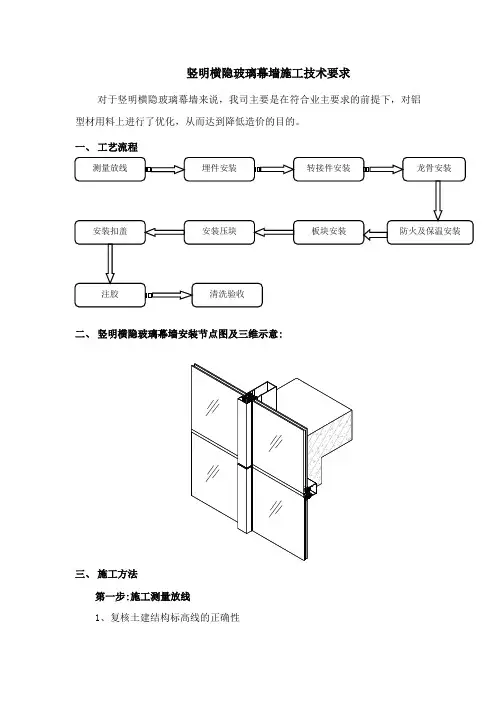 竖明横隐玻璃幕墙施工技术要求

对于竖明横隐玻璃幕墙来说，我司主要是在符合业主要求的前提下，对铝型材用料上进行了优化，从而达到降低造价的目的。

一、工艺流程

测量放线

埋件安装

转接件安装

龙骨安装

防火及保温安装

板块安装

安装压块

安装扣盖

注胶

清洗验收

二、竖明横隐玻璃幕墙安装节点图及三维示意：

三、施工方法

第一步:施工测量放线

1、复核土建结构标高线的正确性